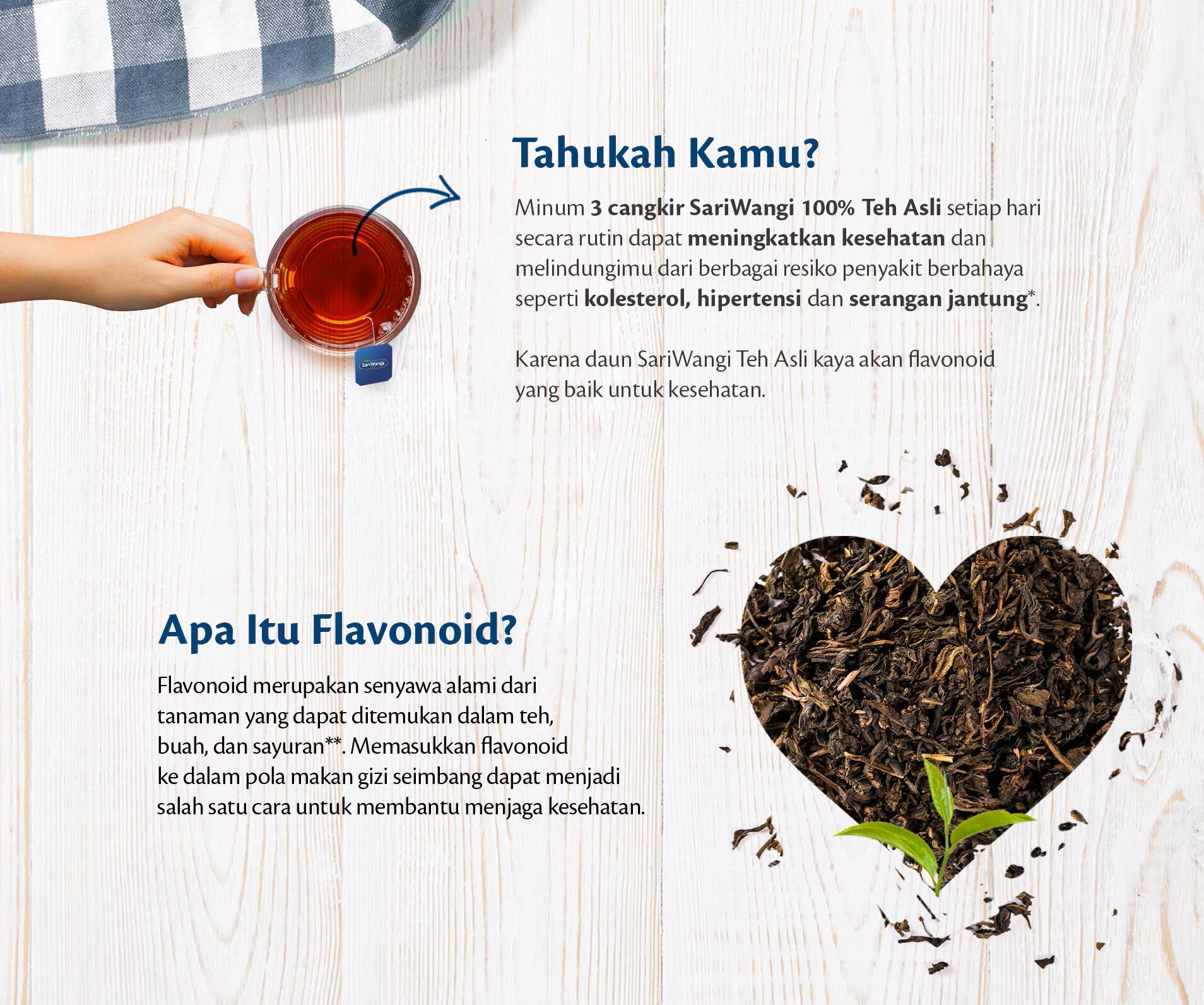 Tahukah Kamu?

Minum 3 cangkir SariWangi 100% Teh Asli setiap hari secara rutin dapat meningkatkan kesehatan dan melindungimu dari berbagai resiko penyakit berbahaya seperti kolesterol, hipertensi dan serangan jantung*.

Karena daun SariWangi Teh Asli kaya akan flavonoid yang baik untuk kesehatan.

Apa Itu Flavonoid?

Flavonoid merupakan senyawa alami dari tanaman yang dapat ditemukan dalam teh, buah, dan sayuran**. Memasukkan flavonoid ke dalam pola makan gizi seimbang dapat menjadi salah satu cara untuk membantu menjaga kesehatan.